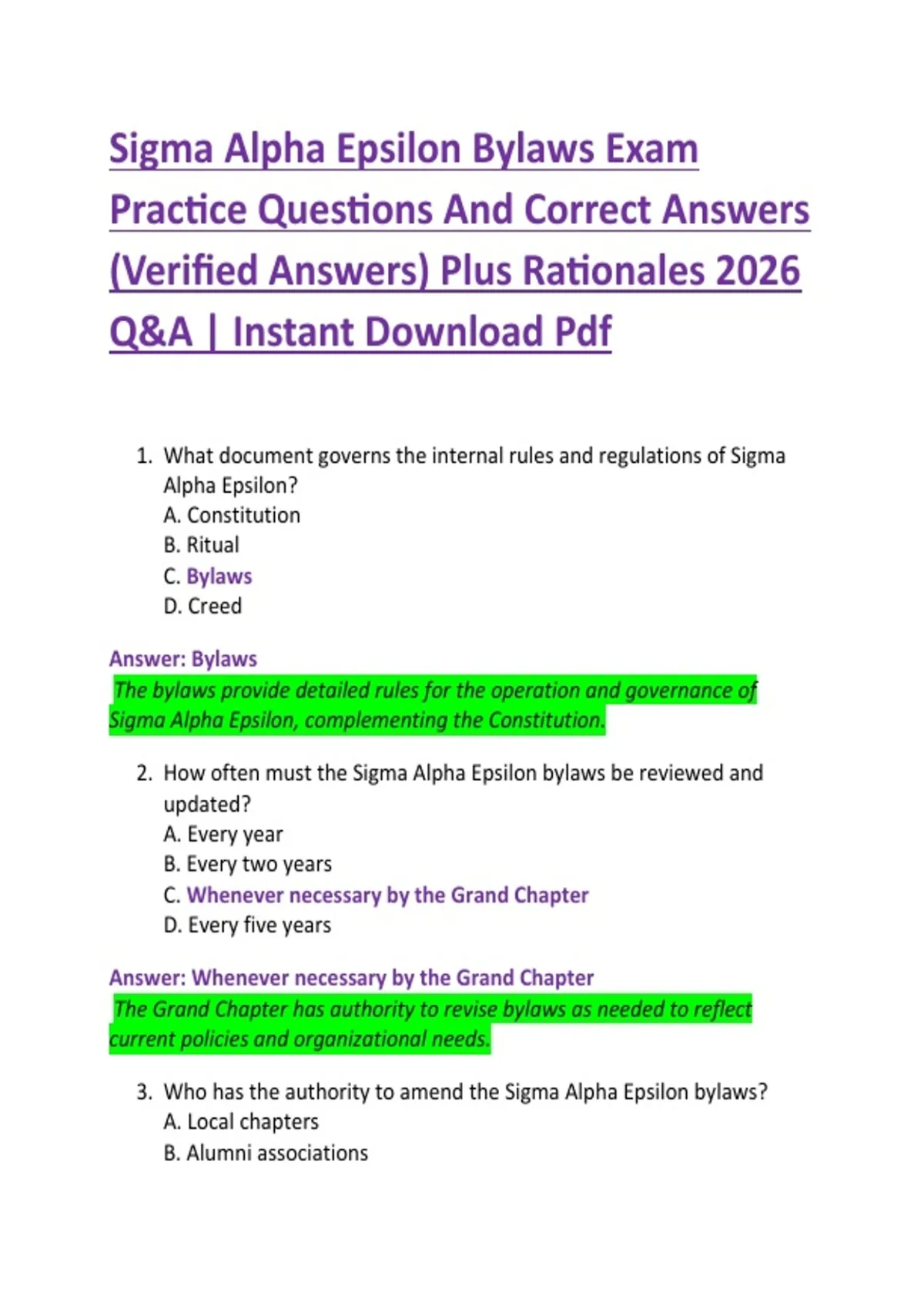 Sigma Alpha Epsilon Bylaws Exam Practice Questions And Correct Answers (Verified Answers) Plus Rationales 2026 Q&A | Instant Download Pdf

1. What document governs the internal rules and regulations of Sigma Alpha Epsilon?
A. Constitution
B. Ritual
C. Bylaws
D. Creed

Answer: Bylaws
The bylaws provide detailed rules for the operation and governance of Sigma Alpha Epsilon, complementing the Constitution.

2. How often must the Sigma Alpha Epsilon bylaws be reviewed and updated?
A. Every year
B. Every two years
C. Whenever necessary by the Grand Chapter
D. Every five years

Answer: Whenever necessary by the Grand Chapter
The Grand Chapter has authority to revise bylaws as needed to reflect current policies and organizational needs.

3. Who has the authority to amend the Sigma Alpha Epsilon bylaws?
A. Local chapters
B. Alumni associations